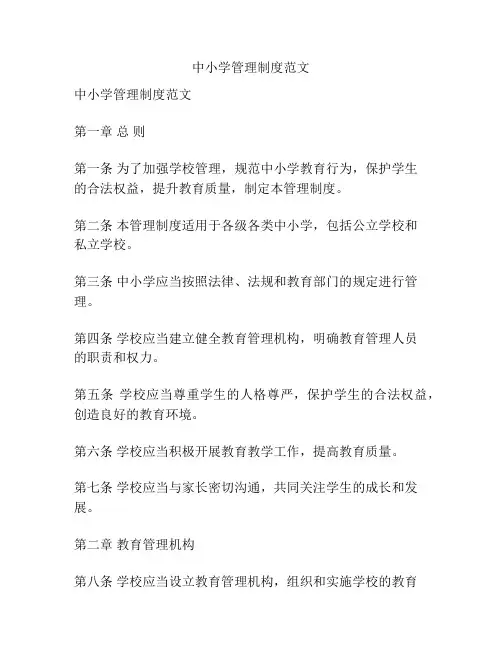 中小学管理制度范文

中小学管理制度范文

第一章 总 则

第一条 为了加强学校管理，规范中小学教育行为，保护学生的合法权益，提升教育质量，制定本管理制度。

第二条 本管理制度适用于各级各类中小学，包括公立学校和私立学校。

第三条 中小学应当按照法律、法规和教育部门的规定进行管理。

第四条 学校应当建立健全教育管理机构，明确教育管理人员的职责和权力。

第五条 学校应当尊重学生的人格尊严，保护学生的合法权益，创造良好的教育环境。

第六条 学校应当积极开展教育教学工作，提高教育质量。

第七条 学校应当与家长密切沟通，共同关注学生的成长和发展。

第二章 教育管理机构

第八条 学校应当设立教育管理机构，组织和实施学校的教育